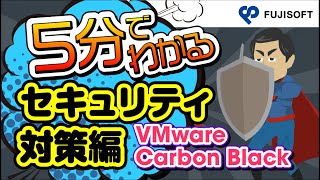 FUJISOFT

5分でわかる

セキュリティ
対策編

VMware
Carbon Black